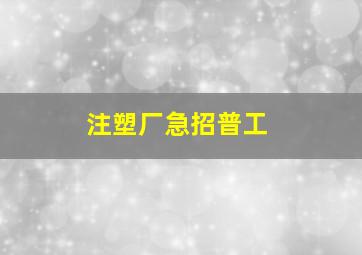 注塑厂急招普工